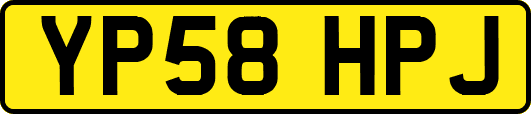 YP58 HPJ